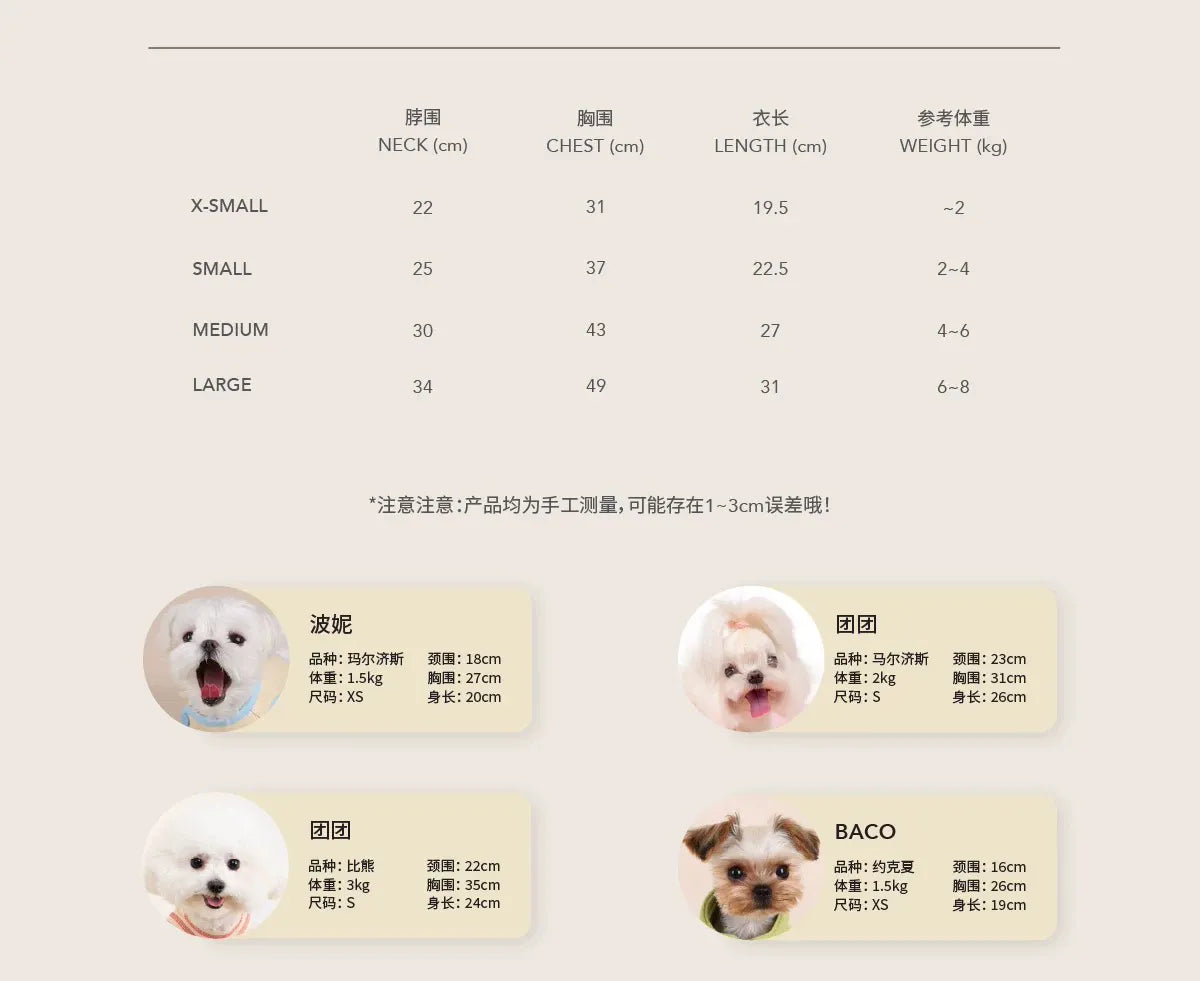 |  | 脖围 NECK (cm) | 胸围 CHEST (cm) | 衣长 LENGTH (cm) | 参考体重 WEIGHT (kg) |
|---|---|---|---|---|
| X-SMALL | 22 | 31 | 19.5 | ~2 |
| SMALL | 25 | 37 | 22.5 | 2~4 |
| MEDIUM | 30 | 43 | 27 | 4~6 |
| LARGE | 34 | 49 | 31 | 6~8 |

*注意注意：产品均为手工测量，可能存在1~3cm误差哦！

波妮
品种：玛尔济斯 颈围：18cm
体重：1.5kg 胸围：27cm
尺码：XS 身长：20cm

团团
品种：马尔济斯 颈围：23cm
体重：2kg 胸围：31cm
尺码：S 身长：26cm

团团
品种：比熊 颈围：22cm
体重：3kg 胸围：35cm
尺码：S 身长：24cm

BACO
品种：约克夏 颈围：16cm
体重：1.5kg 胸围：26cm
尺码：XS 身长：19cm